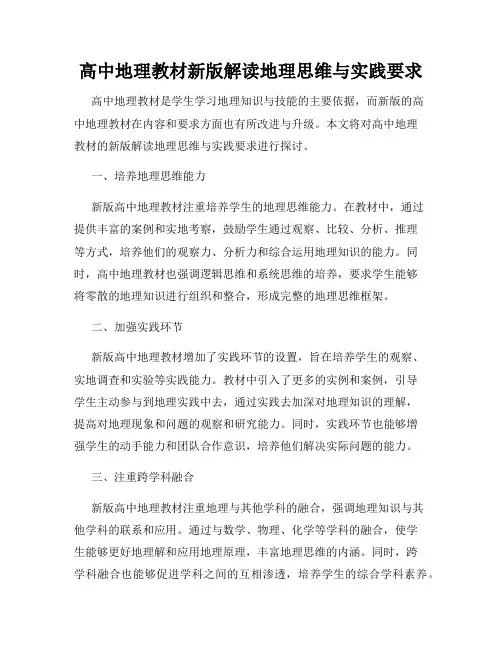 高中地理教材新版解读地理思维与实践要求

高中地理教材是学生学习地理知识与技能的主要依据，而新版的高中地理教材在内容和要求方面也有所改进与升级。本文将对高中地理教材的新版解读地理思维与实践要求进行探讨。

一、培养地理思维能力

新版高中地理教材注重培养学生的地理思维能力。在教材中，通过提供丰富的案例和实地考察，鼓励学生通过观察、比较、分析、推理等方式，培养他们的观察力、分析力和综合运用地理知识的能力。同时，高中地理教材也强调逻辑思维和系统思维的培养，要求学生能够将零散的地理知识进行组织和整合，形成完整的地理思维框架。

二、加强实践环节

新版高中地理教材增加了实践环节的设置，旨在培养学生的观察、实地调查和实验等实践能力。教材中引入了更多的实例和案例，引导学生主动参与到地理实践中去，通过实践去加深对地理知识的理解，提高对地理现象和问题的观察和研究能力。同时，实践环节也能够增强学生的动手能力和团队合作意识，培养他们解决实际问题的能力。

三、注重跨学科融合

新版高中地理教材注重地理与其他学科的融合，强调地理知识与其他学科的联系和应用。通过与数学、物理、化学等学科的融合，使学生能够更好地理解和应用地理原理，丰富地理思维的内涵。同时，跨学科融合也能够促进学科之间的互相渗透，培养学生的综合学科素养。